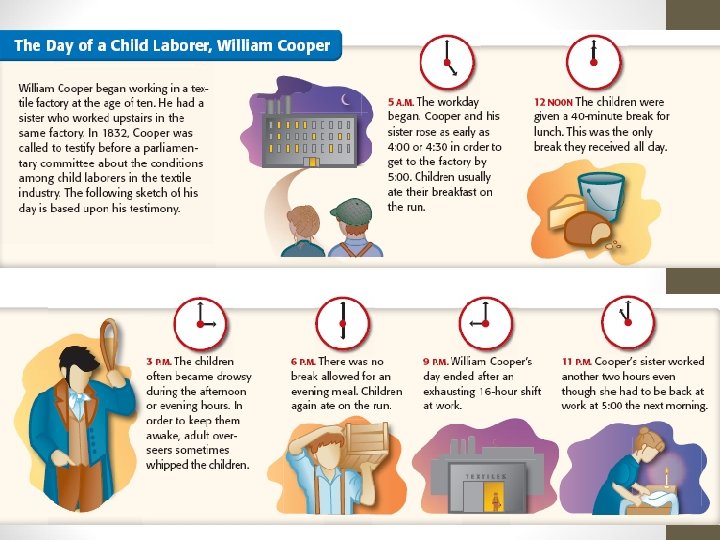 The Day of a Child Laborer, William Cooper

William Cooper began working in a textile factory at the age of ten. He had a sister who worked upstairs in the same factory. In 1832, Cooper was called to testify before a parliamentary committee about the conditions among child laborers in the textile industry. The following sketch of his day is based upon his testimony.

5 A.M. The workday began. Cooper and his sister rose as early as 4:00 or 4:30 in order to get to the factory by 5:00. Children usually ate their breakfast on the run.

12 NOON The children were given a 40-minute break for lunch. This was the only break they received all day.

3 P.M. The children often became drowsy during the afternoon or evening hours. In order to keep them awake, adult overseers sometimes whipped the children.

6 P.M. There was no break allowed for an evening meal. Children again ate on the run.

9 P.M. William Cooper's day ended after an exhausting 16-hour shift at work.

TEXTILES

11 P.M. Cooper's sister worked another two hours even though she had to be back at work at 5:00 the next morning.